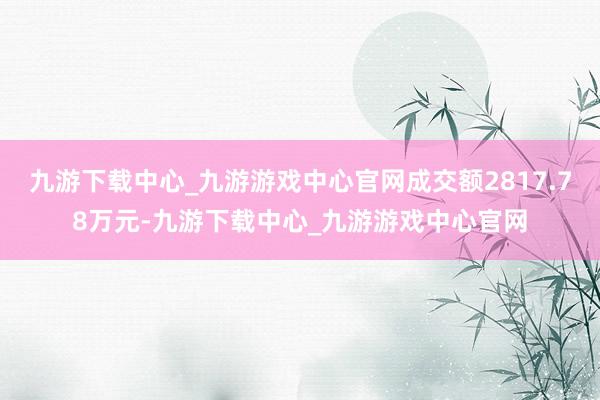 九游下载中心_九游游戏中心官网成交额2817.78万元-九游下载中心_九游游戏中心官网